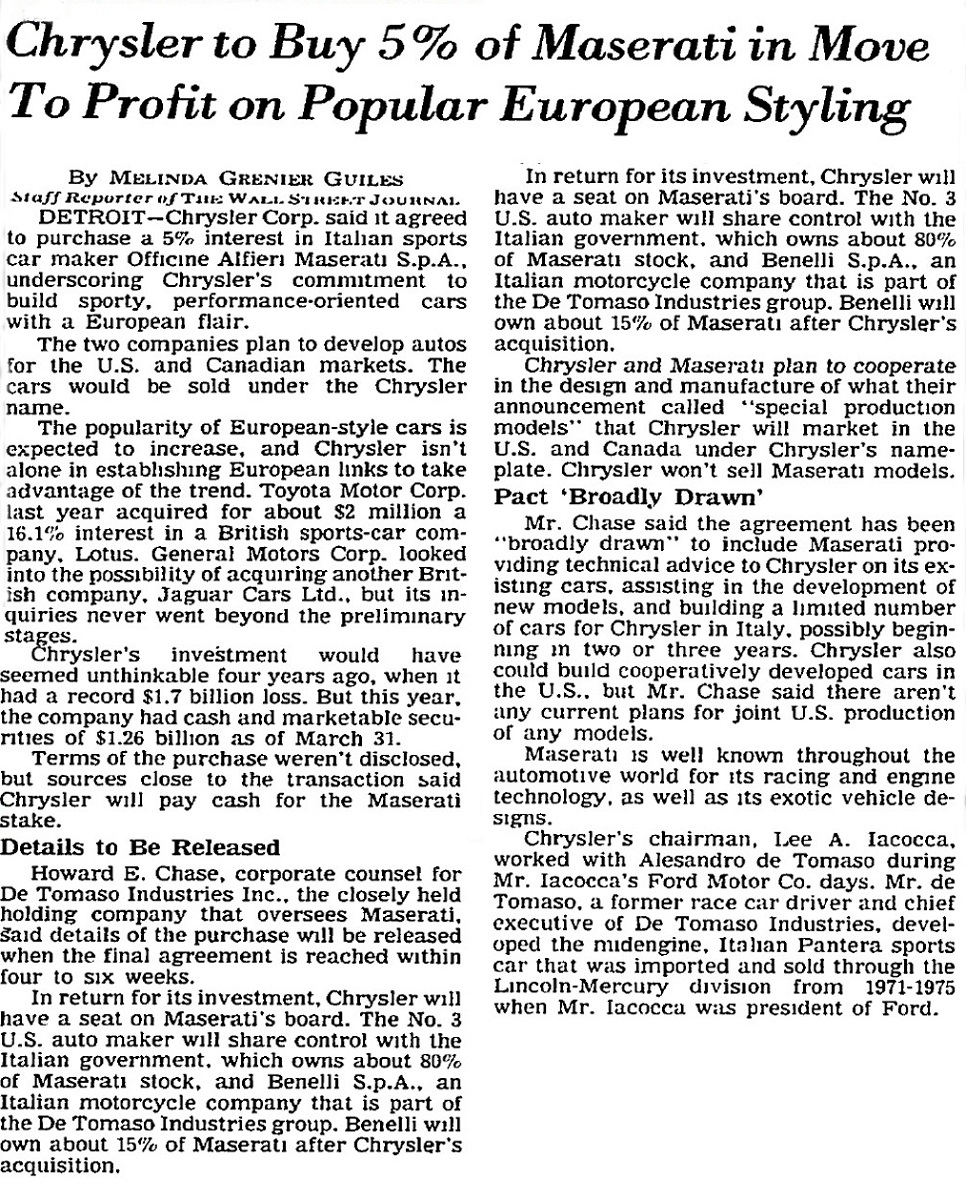 Chrysler to Buy 5% of Maserati in Move To Profit on Popular European Styling

By MELINDA GRENIER GUILES
Staff Reporter of THE WALL STREET JOURNAL

DETROIT—Chrysler Corp. said it agreed to purchase a 5% interest in Italian sports car maker Officine Alfieri Maserati S.p.A., underscoring Chrysler's commitment to build sporty, performance-oriented cars with a European flair.

The two companies plan to develop autos for the U.S. and Canadian markets. The cars would be sold under the Chrysler name.

The popularity of European-style cars is expected to increase, and Chrysler isn't alone in establishing European links to take advantage of the trend. Toyota Motor Corp. last year acquired for about $2 million a 16.1% interest in a British sports-car company, Lotus. General Motors Corp. looked into the possibility of acquiring another British company, Jaguar Cars Ltd., but its inquiries never went beyond the preliminary stages.

Chrysler's investment would have seemed unthinkable four years ago, when it had a record $1.7 billion loss. But this year, the company had cash and marketable securities of $1.26 billion as of March 31.

Terms of the purchase weren't disclosed, but sources close to the transaction said Chrysler will pay cash for the Maserati stake.

Details to Be Released

Howard E. Chase, corporate counsel for De Tomaso Industries Inc., the closely held holding company that oversees Maserati, said details of the purchase will be released when the final agreement is reached within four to six weeks.

In return for its investment, Chrysler will have a seat on Maserati's board. The No. 3 U.S. auto maker will share control with the Italian government, which owns about 80% of Maserati stock, and Benelli S.p.A., an Italian motorcycle company that is part of the De Tomaso Industries group. Benelli will own about 15% of Maserati after Chrysler's acquisition.

In return for its investment, Chrysler will have a seat on Maserati's board. The No. 3 U.S. auto maker will share control with the Italian government, which owns about 80% of Maserati stock, and Benelli S.p.A., an Italian motorcycle company that is part of the De Tomaso Industries group. Benelli will own about 15% of Maserati after Chrysler's acquisition.

Chrysler and Maserati plan to cooperate in the design and manufacture of what their announcement called "special production models" that Chrysler will market in the U.S. and Canada under Chrysler's nameplate. Chrysler won't sell Maserati models.

Pact 'Broadly Drawn'

Mr. Chase said the agreement has been "broadly drawn" to include Maserati providing technical advice to Chrysler on its existing cars, assisting in the development of new models, and building a limited number of cars for Chrysler in Italy, possibly beginning in two or three years. Chrysler also could build cooperatively developed cars in the U.S., but Mr. Chase said there aren't any current plans for joint U.S. production of any models.

Maserati is well known throughout the automotive world for its racing and engine technology, as well as its exotic vehicle designs.

Chrysler's chairman, Lee A. Iacocca, worked with Alesandro de Tomaso during Mr. Iacocca's Ford Motor Co. days. Mr. de Tomaso, a former race car driver and chief executive of De Tomaso Industries, developed the midengine, Italian Pantera sports car that was imported and sold through the Lincoln-Mercury division from 1971-1975 when Mr. Iacocca was president of Ford.